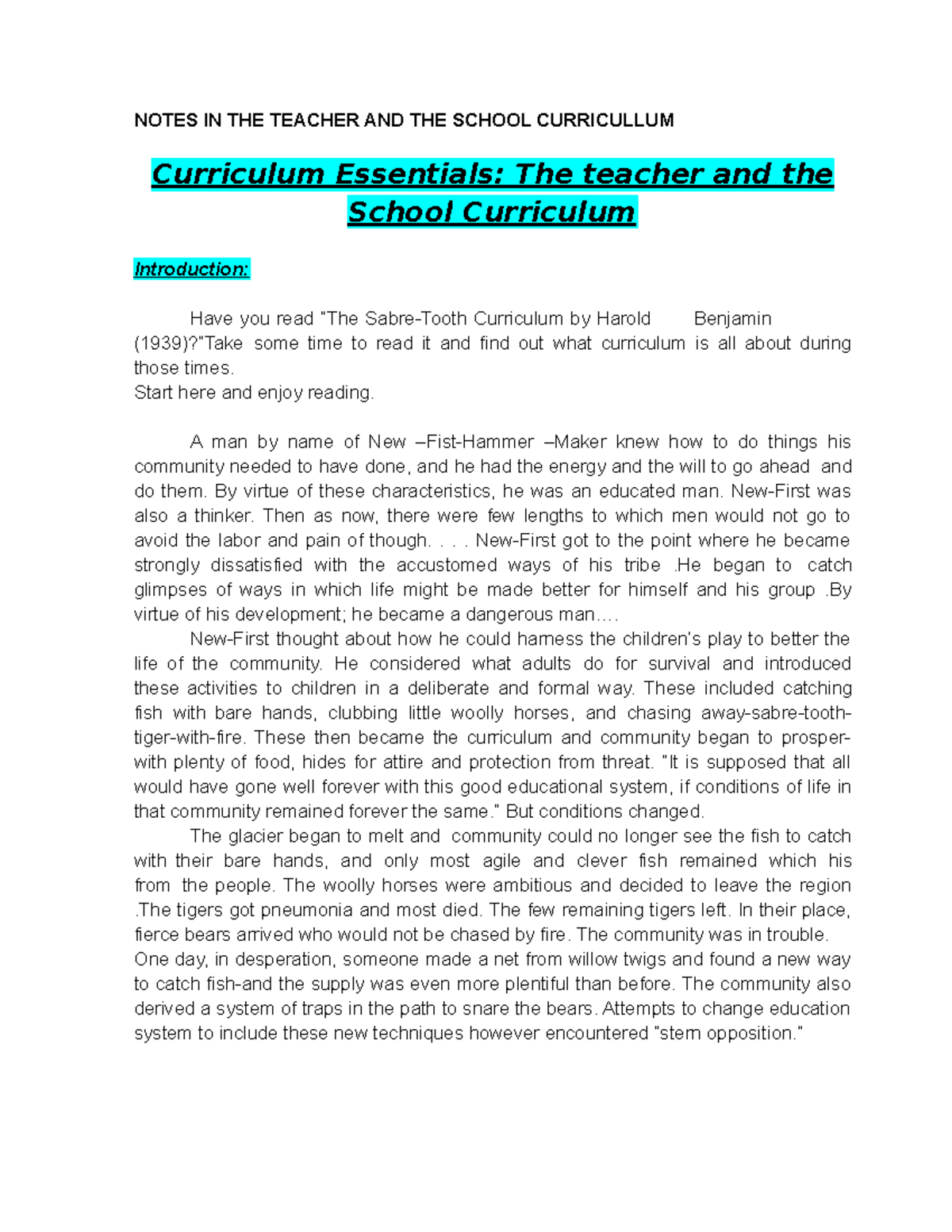 NOTES IN THE TEACHER AND THE SCHOOL CURRICULLUM

Curriculum Essentials: The teacher and the School Curriculum

Introduction:

Have you read "The Sabre-Tooth Curriculum by Harold Benjamin (1939)?"Take some time to read it and find out what curriculum is all about during those times.
Start here and enjoy reading.

A man by name of New –Fist-Hammer –Maker knew how to do things his community needed to have done, and he had the energy and the will to go ahead and do them. By virtue of these characteristics, he was an educated man. New-First was also a thinker. Then as now, there were few lengths to which men would not go to avoid the labor and pain of though. . . . New-First got to the point where he became strongly dissatisfied with the accustomed ways of his tribe .He began to catch glimpses of ways in which life might be made better for himself and his group .By virtue of his development; he became a dangerous man….

New-First thought about how he could harness the children's play to better the life of the community. He considered what adults do for survival and introduced these activities to children in a deliberate and formal way. These included catching fish with bare hands, clubbing little woolly horses, and chasing away-sabre-tooth-tiger-with-fire. These then became the curriculum and community began to prosper-with plenty of food, hides for attire and protection from threat. "It is supposed that all would have gone well forever with this good educational system, if conditions of life in that community remained forever the same." But conditions changed.

The glacier began to melt and community could no longer see the fish to catch with their bare hands, and only most agile and clever fish remained which his from the people. The woolly horses were ambitious and decided to leave the region .The tigers got pneumonia and most died. The few remaining tigers left. In their place, fierce bears arrived who would not be chased by fire. The community was in trouble.
One day, in desperation, someone made a net from willow twigs and found a new way to catch fish-and the supply was even more plentiful than before. The community also derived a system of traps in the path to snare the bears. Attempts to change education system to include these new techniques however encountered "stern opposition."